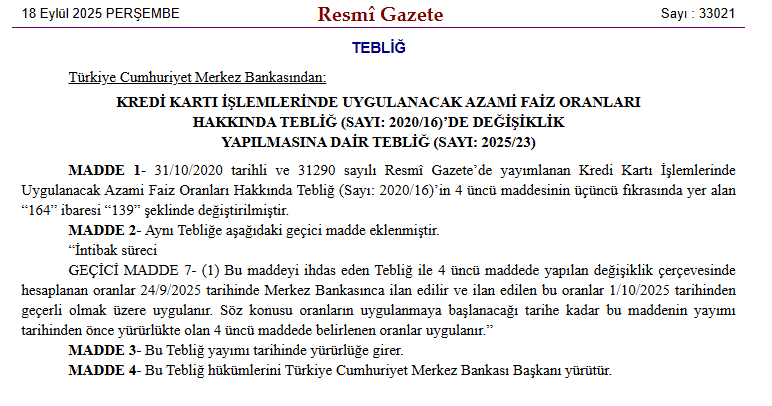 18 Eylül 2025 PERŞEMBE

Resmî Gazete

Sayı : 33021

TEBLİĞ

Türkiye Cumhuriyet Merkez Bankasından:

KREDİ KARTI İŞLEMLERİNDE UYGULANACAK AZAMİ FAİZ ORANLARI HAKKINDA TEBLİĞ (SAYI: 2020/16)’DE DEĞİŞİKLİK YAPILMASINA DAİR TEBLİĞ (SAYI: 2025/23)

MADDE 1- 31/10/2020 tarihli ve 31290 sayılı Resmî Gazete’de yayımlanan Kredi Kartı İşlemlerinde Uygulanacak Azami Faiz Oranları Hakkında Tebliğ (Sayı: 2020/16)’in 4 üncü maddesinin üçüncü fıkrasında yer alan “164” ibaresi “139” şeklinde değiştirilmiştir.

MADDE 2- Aynı Tebliğe aşağıdaki geçici madde eklenmiştir.

“İntibak süreci

GEÇİCİ MADDE 7- (1) Bu maddeyi ihdas eden Tebliğ ile 4 üncü maddede yapılan değişiklik çerçevesinde hesaplanan oranlar 24/9/2025 tarihinde Merkez Bankasınca ilan edilir ve ilan edilen bu oranlar 1/10/2025 tarihinden geçerli olmak üzere uygulanır. Söz konusu oranların uygulanmaya başlanacağı tarihe kadar bu maddenin yayımı tarihinden önce yürürlükte olan 4 üncü maddede belirlenen oranlar uygulanır.”

MADDE 3- Bu Tebliğ yayımı tarihinde yürürlüğe girer.

MADDE 4- Bu Tebliğ hükümlerini Türkiye Cumhuriyet Merkez Bankası Başkanı yürütür.